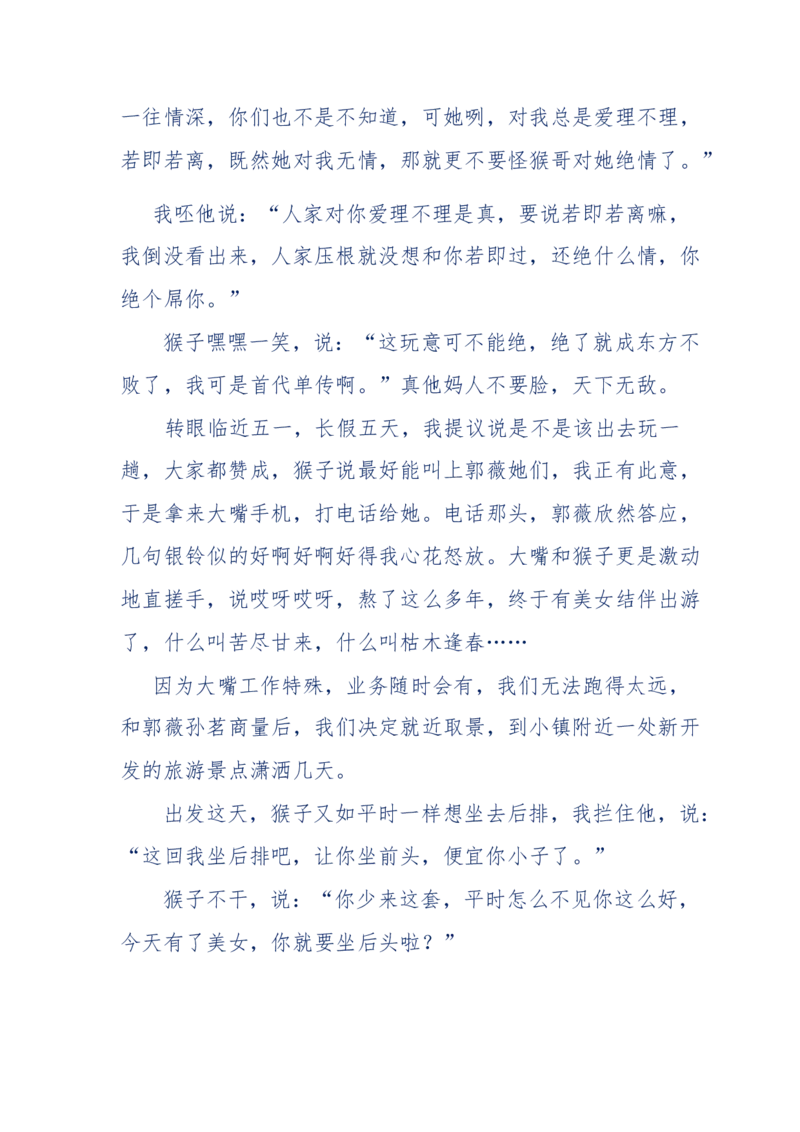 一往情深，你们也不是不知道，可她咧，对我总是爱理不理，若即若离，既然她对我无情，那就更不要怪猴哥对她绝情了。”

我呸他说：“人家对你爱理不理是真，要说若即若离嘛，我倒没看出来，人家压根就没想和你若即过，还绝什么情，你绝个屌你。”

猴子嘿嘿一笑，说：“这玩意可不能绝，绝了就成东方不败了，我可是首代单传啊。”真他妈人不要脸，天下无敌。

转眼临近五一，长假五天，我提议说是不是该出去玩一趟，大家都赞成，猴子说最好能叫上郭薇她们，我正有此意，于是拿来大嘴手机，打电话给她。电话那头，郭薇欣然答应，几句银铃似的好啊好啊好得我心花怒放。大嘴和猴子更是激动地直搓手，说哎呀哎呀，熬了这么多年，终于有美女结伴出游了，什么叫苦尽甘来，什么叫枯木逢春……

因为大嘴工作特殊，业务随时会有，我们无法跑得太远，和郭薇孙茗商量后，我们决定就近取景，到小镇附近一处新开发的旅游景点潇洒几天。

出发这天，猴子又如平时一样想坐去后排，我拦住他，说：“这回我坐后排吧，让你坐前头，便宜你小子了。”

猴子不干，说：“你少来这套，平时怎么不见你这么好，今天有了美女，你就要坐后头啦？”